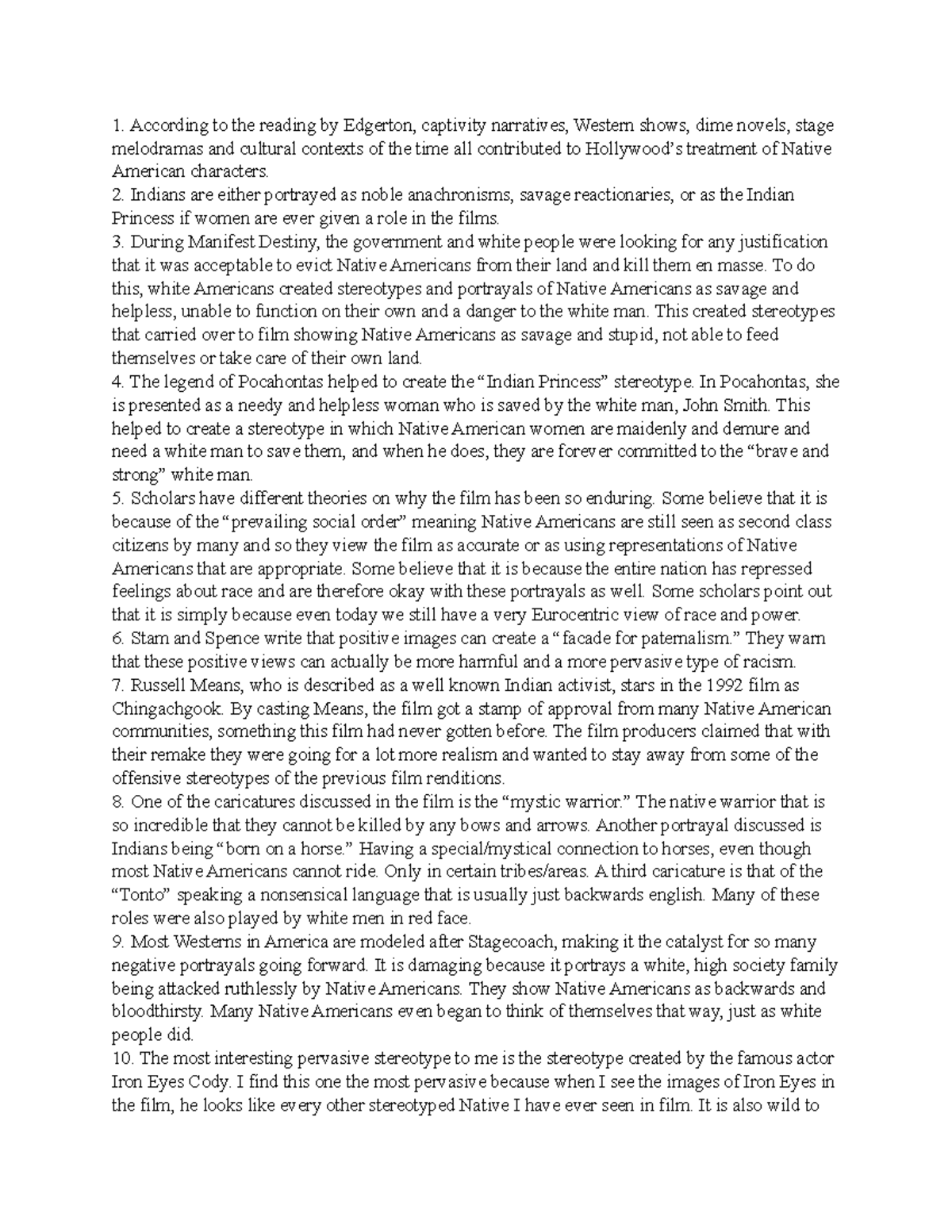 1. According to the reading by Edgerton, captivity narratives, Western shows, dime novels, stage melodramas and cultural contexts of the time all contributed to Hollywood's treatment of Native American characters.
2. Indians are either portrayed as noble anachronisms, savage reactionaries, or as the Indian Princess if women are ever given a role in the films.
3. During Manifest Destiny, the government and white people were looking for any justification that it was acceptable to evict Native Americans from their land and kill them en masse. To do this, white Americans created stereotypes and portrayals of Native Americans as savage and helpless, unable to function on their own and a danger to the white man. This created stereotypes that carried over to film showing Native Americans as savage and stupid, not able to feed themselves or take care of their own land.
4. The legend of Pocahontas helped to create the "Indian Princess" stereotype. In Pocahontas, she is presented as a needy and helpless woman who is saved by the white man, John Smith. This helped to create a stereotype in which Native American women are maidenly and demure and need a white man to save them, and when he does, they are forever committed to the "brave and strong" white man.
5. Scholars have different theories on why the film has been so enduring. Some believe that it is because of the "prevailing social order" meaning Native Americans are still seen as second class citizens by many and so they view the film as accurate or as using representations of Native Americans that are appropriate. Some believe that it is because the entire nation has repressed feelings about race and are therefore okay with these portrayals as well. Some scholars point out that it is simply because even today we still have a very Eurocentric view of race and power.
6. Stam and Spence write that positive images can create a "facade for paternalism." They warn that these positive views can actually be more harmful and a more pervasive type of racism.
7. Russell Means, who is described as a well known Indian activist, stars in the 1992 film as Chingachgook. By casting Means, the film got a stamp of approval from many Native American communities, something this film had never gotten before. The film producers claimed that with their remake they were going for a lot more realism and wanted to stay away from some of the offensive stereotypes of the previous film renditions.
8. One of the caricatures discussed in the film is the "mystic warrior." The native warrior that is so incredible that they cannot be killed by any bows and arrows. Another portrayal discussed is Indians being "born on a horse." Having a special/mystical connection to horses, even though most Native Americans cannot ride. Only in certain tribes/areas. A third caricature is that of the "Tonto" speaking a nonsensical language that is usually just backwards english. Many of these roles were also played by white men in red face.
9. Most Westerns in America are modeled after Stagecoach, making it the catalyst for so many negative portrayals going forward. It is damaging because it portrays a white, high society family being attacked ruthlessly by Native Americans. They show Native Americans as backwards and bloodthirsty. Many Native Americans even began to think of themselves that way, just as white people did.
10. The most interesting pervasive stereotype to me is the stereotype created by the famous actor Iron Eyes Cody. I find this one the most pervasive because when I see the images of Iron Eyes in the film, he looks like every other stereotyped Native I have ever seen in film. It is also wild to